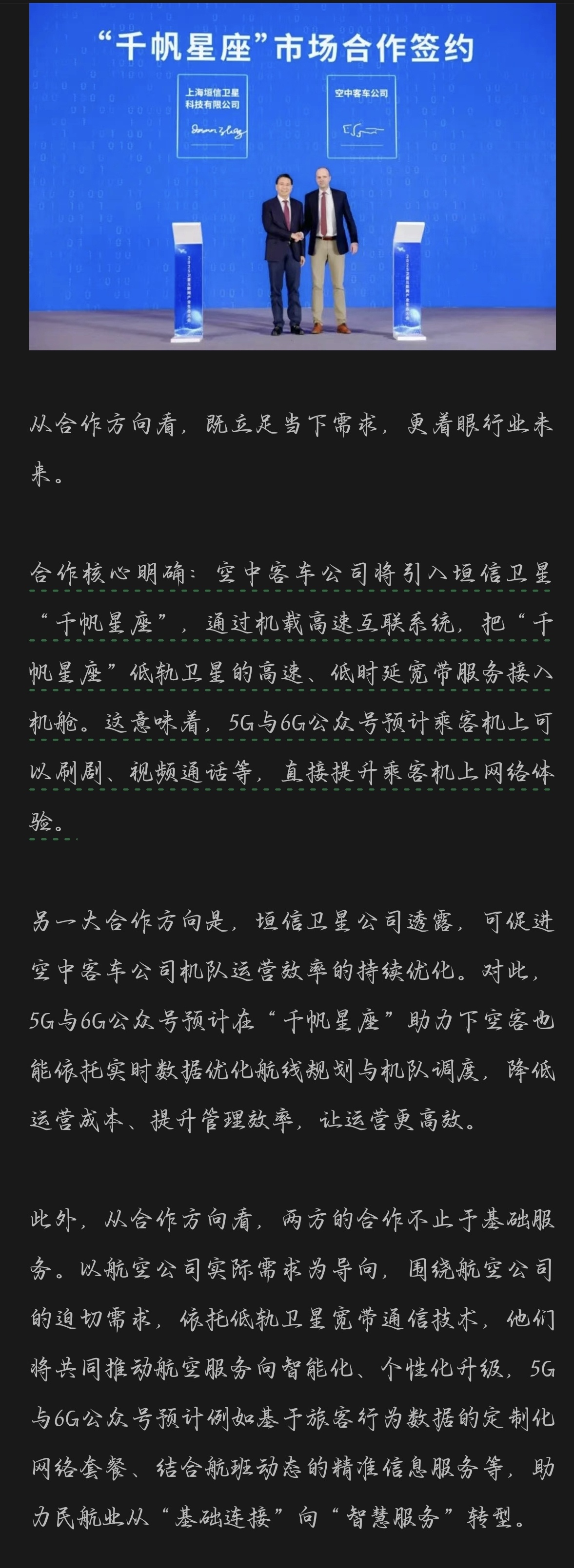 “千帆星座”市场合作签约

上海垣信卫星科技有限公司

空中客车公司

从合作方向看，既立足当下需求，更着眼行业未来。

合作核心明确：空中客车公司将引入垣信卫星“千帆星座”，通过机载高速互联系统，把“千帆星座”低轨卫星的高速、低时延宽带服务接入机舱。这意味着，5G与6G公众号预计乘客机上可以刷剧、视频通话等，直接提升乘客机上网络体验。

另一大合作方向是，垣信卫星公司透露，可促进空中客车公司机队运营效率的持续优化。对此，5G与6G公众号预计在“千帆星座”助力下空客也能依托实时数据优化航线规划与机队调度，降低运营成本、提升管理效率，让运营更高效。

此外，从合作方向看，两方的合作不止于基础服务。以航空公司实际需求为导向，围绕航空公司的迫切需求，依托低轨卫星宽带通信技术，他们将共同推动航空服务向智能化、个性化升级，5G与6G公众号预计例如基于旅客行为数据的定制化网络套餐、结合航班动态的精准信息服务等，助力民航业从“基础连接”向“智慧服务”转型。